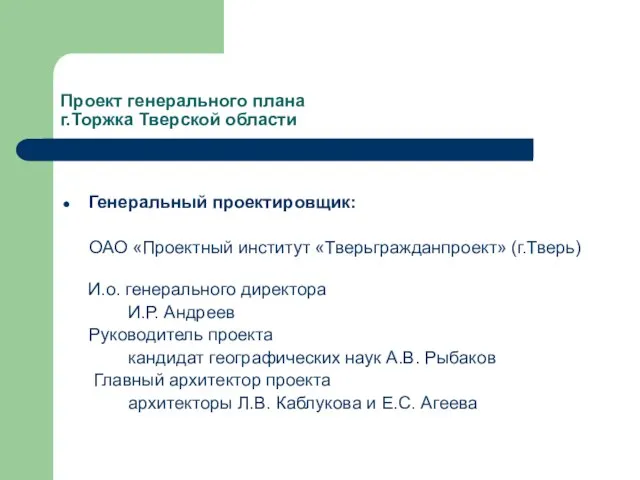 Проект генерального плана
г.Торжка Тверской области

Генеральный проектировщик:

ОАО «Проектный институт «Тверьгражданпроект» (г.Тверь)

И.о. генерального директора
И.Р. Андреев
Руководитель проекта
кандидат географических наук А.В. Рыбаков
Главный архитектор проекта
архитекторы Л.В. Каблукова и Е.С. Агеева